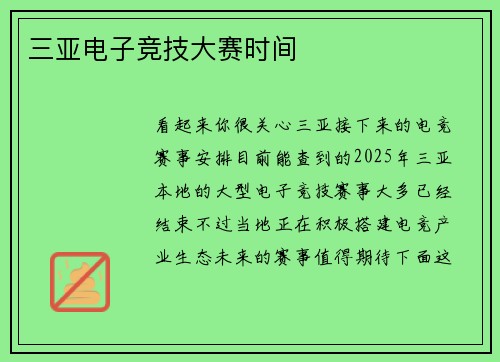 三亚电子竞技大赛时间

看起来你很关心三亚接下来的电竞赛事安排目前能查到的2025年三亚本地的大型电子竞技赛事大多已经结束不过当地正在积极搭建电竞产业生态未来的赛事值得期待下面这